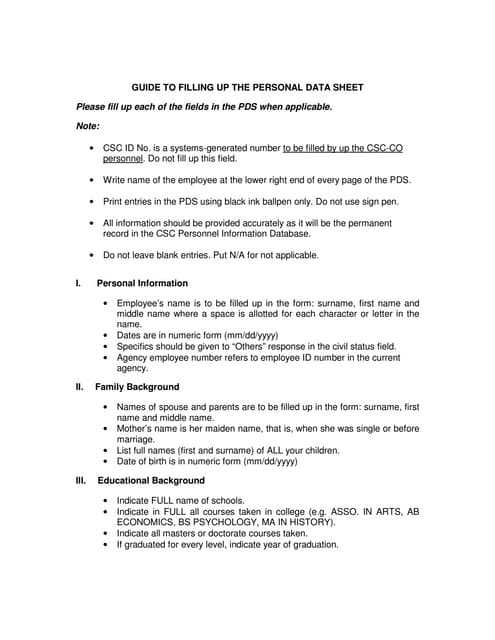 GUIDE TO FILLING UP THE PERSONAL DATA SHEET

Please fill up each of the fields in the PDS when applicable.

Note:

• CSC ID No. is a systems-generated number to be filled by up the CSC-CO personnel. Do not fill up this field.

• Write name of the employee at the lower right end of every page of the PDS.

• Print entries in the PDS using black ink ballpen only. Do not use sign pen.

• All information should be provided accurately as it will be the permanent record in the CSC Personnel Information Database.

• Do not leave blank entries. Put N/A for not applicable.

I. Personal Information

• Employee's name is to be filled up in the form: surname, first name and middle name where a space is allotted for each character or letter in the name.
• Dates are in numeric form (mm/dd/yyyy)
• Specifics should be given to "Others" response in the civil status field.
• Agency employee number refers to employee ID number in the current agency.

II. Family Background

• Names of spouse and parents are to be filled up in the form: surname, first name and middle name.
• Mother's name is her maiden name, that is, when she was single or before marriage.
• List full names (first and surname) of ALL your children.
• Date of birth is in numeric form (mm/dd/yyyy)

III. Educational Background

• Indicate FULL name of schools.
• Indicate in FULL all courses taken in college (e.g. ASSO. IN ARTS, AB ECONOMICS, BS PSYCHOLOGY, MA IN HISTORY).
• Indicate all masters or doctorate courses taken.
• If graduated for every level, indicate year of graduation.